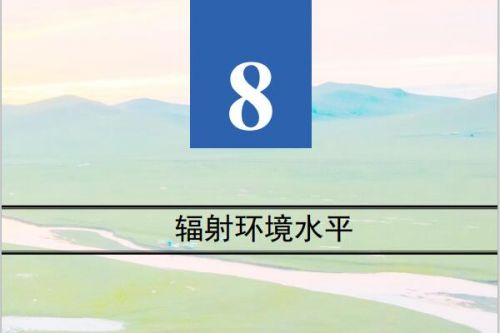 8

辐射环境水平